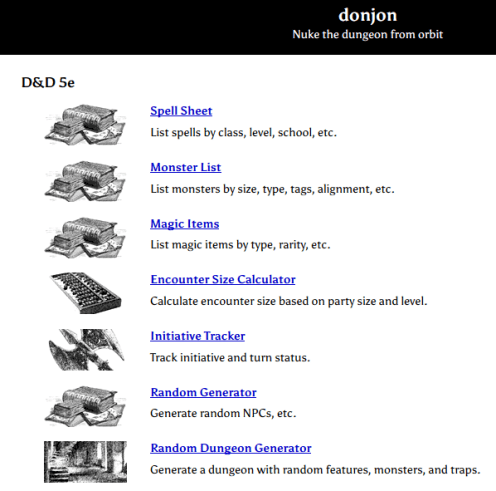 donjon
Nuke the dungeon from orbit

D&D 5e

Spell Sheet
List spells by class, level, school, etc.

Monster List
List monsters by size, type, tags, alignment, etc.

Magic Items
List magic items by type, rarity, etc.

Encounter Size Calculator
Calculate encounter size based on party size and level.

Initiative Tracker
Track initiative and turn status.

Random Generator
Generate random NPCs, etc.

Random Dungeon Generator
Generate a dungeon with random features, monsters, and traps.